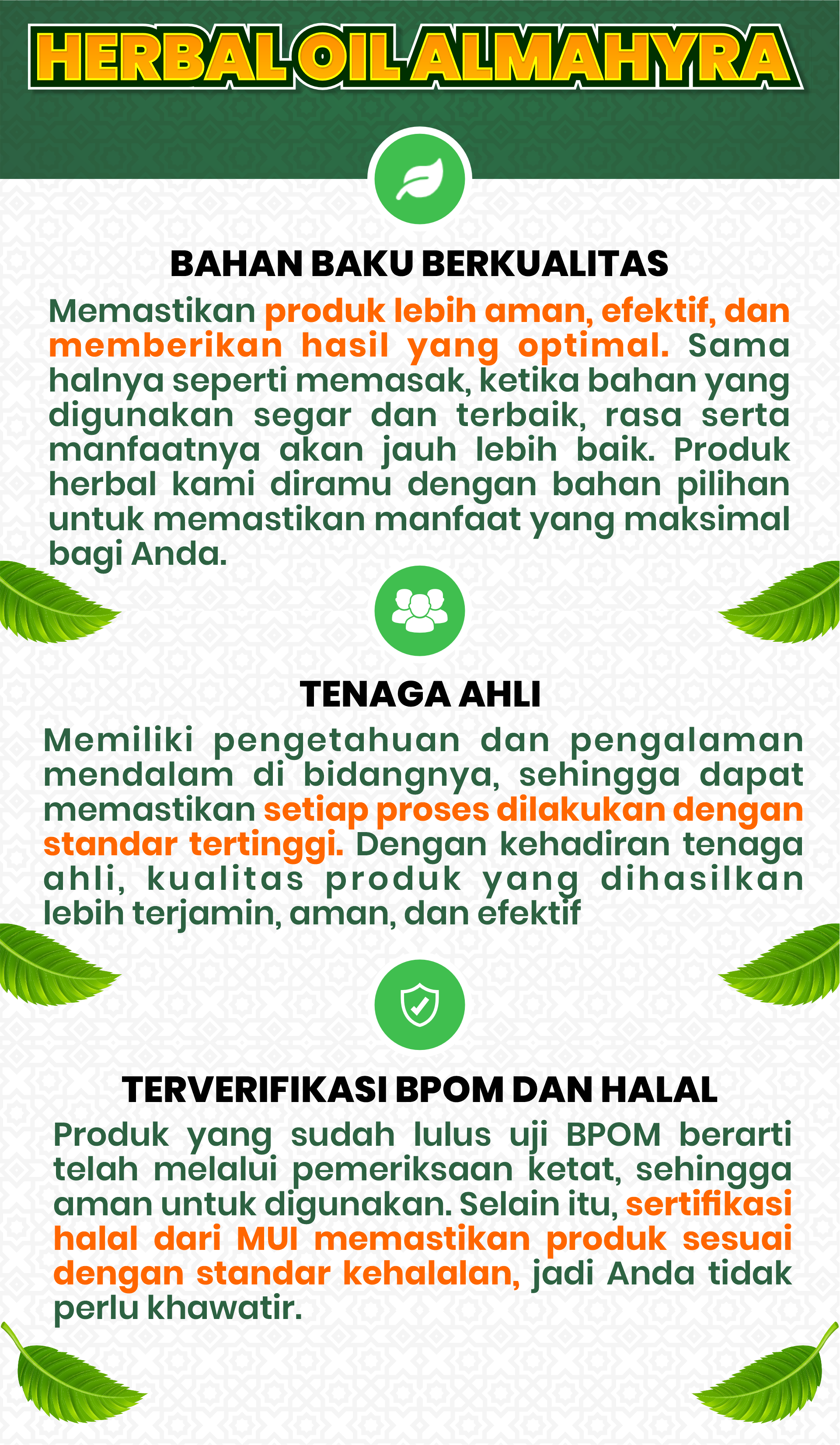 HERBAL OIL ALMAHYRA

BAHAN BAKU BERKUALITAS

Memastikan produk lebih aman, efektif, dan memberikan hasil yang optimal. Sama halnya seperti memasak, ketika bahan yang digunakan segar dan terbaik, rasa serta manfaatnya akan jauh lebih baik. Produk herbal kami diramu dengan bahan pilihan untuk memastikan manfaat yang maksimal bagi Anda.

TENAGA AHLI

Memiliki pengetahuan dan pengalaman mendalam di bidangnya, sehingga dapat memastikan setiap proses dilakukan dengan standar tertinggi. Dengan kehadiran tenaga ahli, kualitas produk yang dihasilkan lebih terjamin, aman, dan efektif

TERVERIFIKASI BPOM DAN HALAL

Produk yang sudah lulus uji BPOM berarti telah melalui pemeriksaan ketat, sehingga aman untuk digunakan. Selain itu, sertifikasi halal dari MUI memastikan produk sesuai dengan standar kehalalan, jadi Anda tidak perlu khawatir.